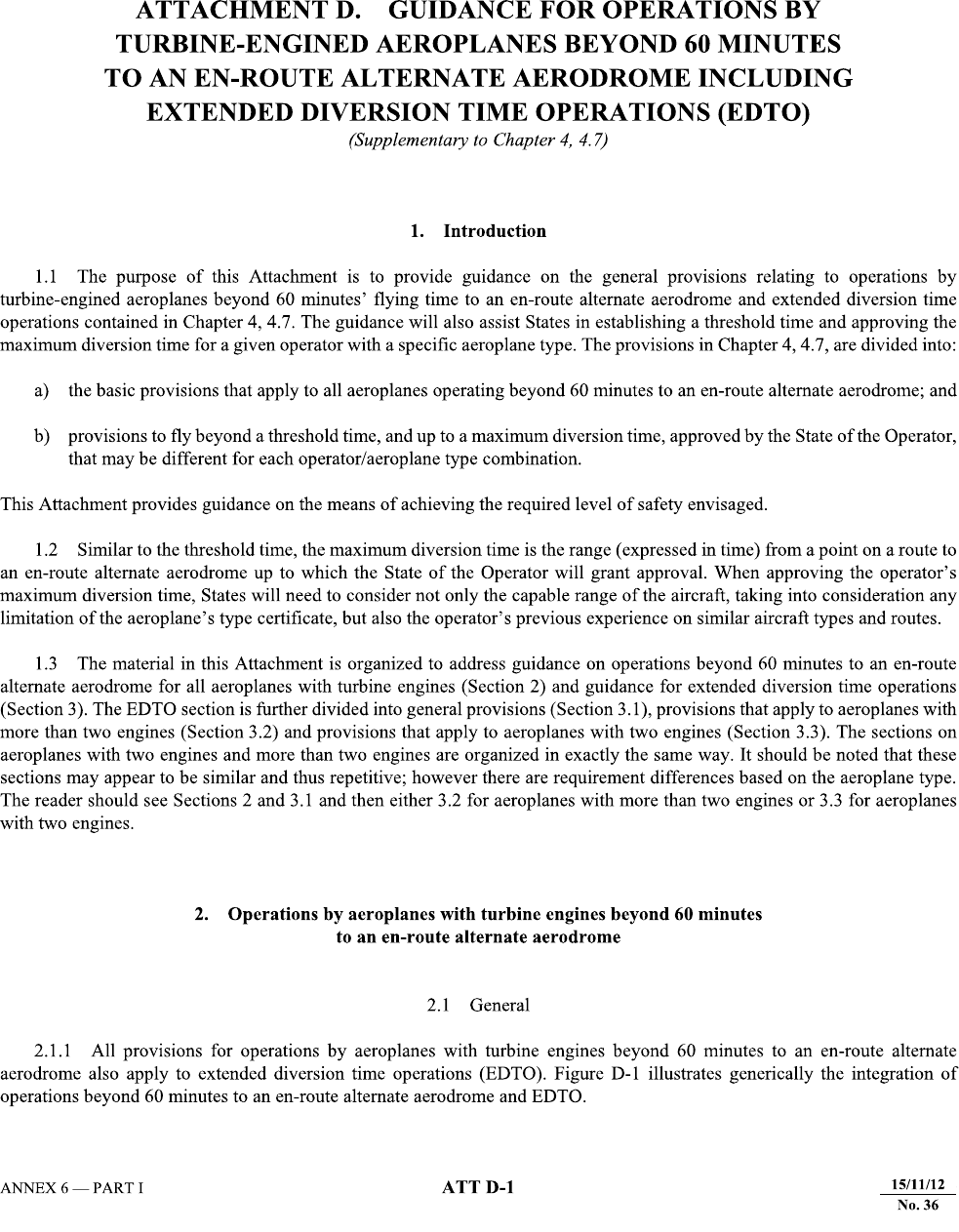 ATTACHMENT D. GUIDANCE FOR OPERATIONS BY TURBINE-ENGINED AEROPLANES BEYOND 60 MINUTES TO AN EN-ROUTE ALTERNATE AERODROME INCLUDING EXTENDED DIVERSION TIME OPERATIONS (EDTO)
(Supplementary to Chapter 4, 4.7)

1. Introduction

1.1 The purpose of this Attachment is to provide guidance on the general provisions relating to operations by turbine-engined aeroplanes beyond 60 minutes' flying time to an en-route alternate aerodrome and extended diversion time operations contained in Chapter 4, 4.7. The guidance will also assist States in establishing a threshold time and approving the maximum diversion time for a given operator with a specific aeroplane type. The provisions in Chapter 4, 4.7, are divided into:

a) the basic provisions that apply to all aeroplanes operating beyond 60 minutes to an en-route alternate aerodrome; and

b) provisions to fly beyond a threshold time, and up to a maximum diversion time, approved by the State of the Operator, that may be different for each operator/aeroplane type combination.

This Attachment provides guidance on the means of achieving the required level of safety envisaged.

1.2 Similar to the threshold time, the maximum diversion time is the range (expressed in time) from a point on a route to an en-route alternate aerodrome up to which the State of the Operator will grant approval. When approving the operator's maximum diversion time, States will need to consider not only the capable range of the aircraft, taking into consideration any limitation of the aeroplane's type certificate, but also the operator's previous experience on similar aircraft types and routes.

1.3 The material in this Attachment is organized to address guidance on operations beyond 60 minutes to an en-route alternate aerodrome for all aeroplanes with turbine engines (Section 2) and guidance for extended diversion time operations (Section 3). The EDTO section is further divided into general provisions (Section 3.1), provisions that apply to aeroplanes with more than two engines (Section 3.2) and provisions that apply to aeroplanes with two engines (Section 3.3). The sections on aeroplanes with two engines and more than two engines are organized in exactly the same way. It should be noted that these sections may appear to be similar and thus repetitive; however there are requirement differences based on the aeroplane type. The reader should see Sections 2 and 3.1 and then either 3.2 for aeroplanes with more than two engines or 3.3 for aeroplanes with two engines.

2. Operations by aeroplanes with turbine engines beyond 60 minutes to an en-route alternate aerodrome

2.1 General

2.1.1 All provisions for operations by aeroplanes with turbine engines beyond 60 minutes to an en-route alternate aerodrome also apply to extended diversion time operations (EDTO). Figure D-1 illustrates generically the integration of operations beyond 60 minutes to an en-route alternate aerodrome and EDTO.

ANNEX 6 — PART I

ATT D-1

15/11/12
No. 36